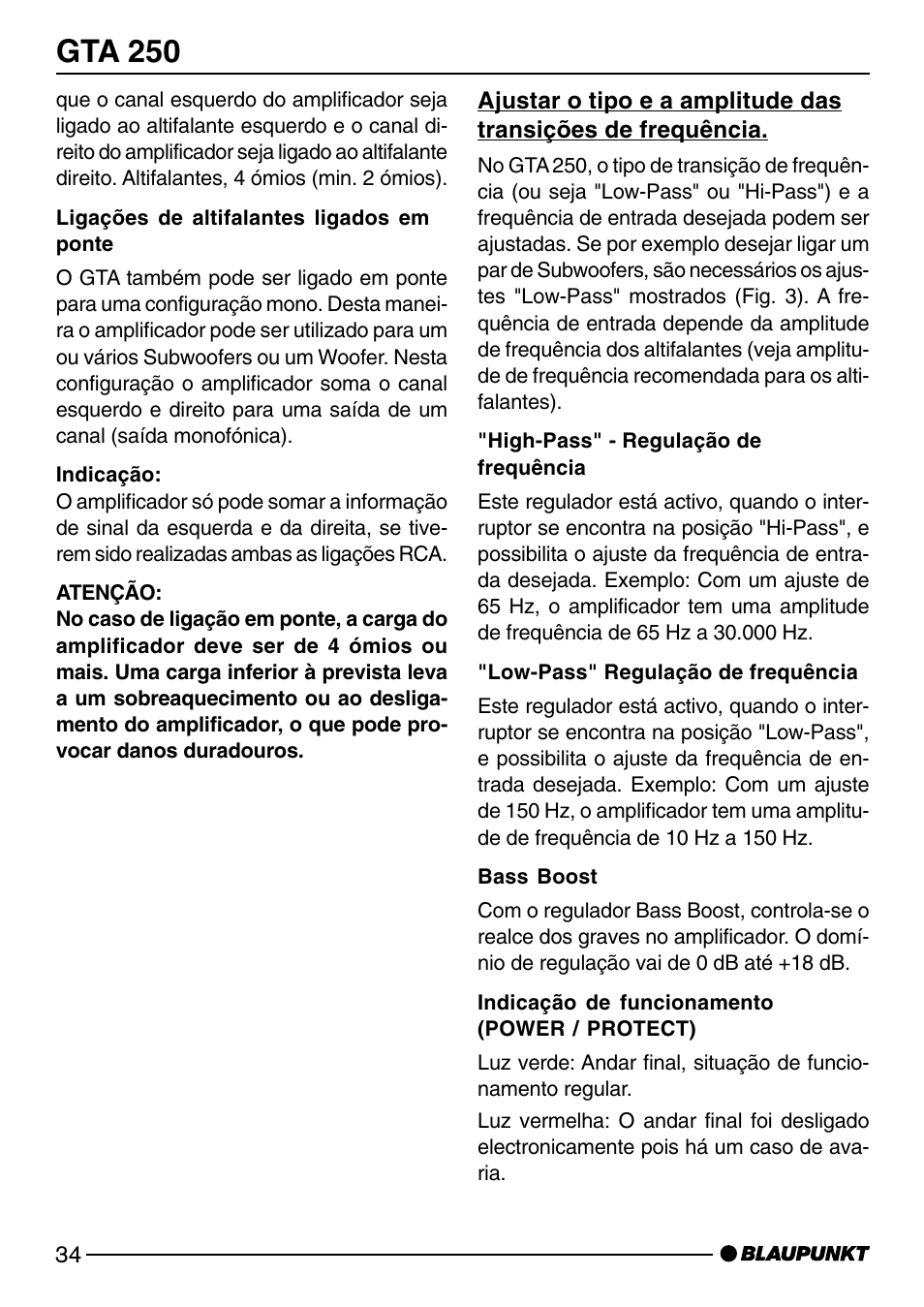 GTA 250

que o canal esquerdo do amplificador seja ligado ao altifalante esquerdo e o canal direito do amplificador seja ligado ao altifalante direito. Altifalantes, 4 ómios (min. 2 ómios).

Ligações de altifalantes ligados em ponte

O GTA também pode ser ligado em ponte para uma configuração mono. Desta maneira o amplificador pode ser utilizado para um ou vários Subwoofers ou um Woofer. Nesta configuração o amplificador soma o canal esquerdo e direito para uma saída de um canal (saída monofónica).

Indicação:
O amplificador só pode somar a informação de sinal da esquerda e da direita, se tiverem sido realizadas ambas as ligações RCA.

ATENÇÃO:
No caso de ligação em ponte, a carga do amplificador deve ser de 4 ómios ou mais. Uma carga inferior à prevista leva a um sobreaquecimento ou ao desligamento do amplificador, o que pode provocar danos duradouros.

Ajustar o tipo e a amplitude das transições de frequência.

No GTA 250, o tipo de transição de frequência (ou seja "Low-Pass" ou "Hi-Pass") e a frequência de entrada desejada podem ser ajustadas. Se por exemplo desejar ligar um par de Subwoofers, são necessários os ajustes "Low-Pass" mostrados (Fig. 3). A frequência de entrada depende da amplitude de frequência dos altifalantes (veja amplitude de frequência recomendada para os altifalantes).

"High-Pass" - Regulação de frequência

Este regulador está activo, quando o interruptor se encontra na posição "Hi-Pass", e possibilita o ajuste da frequência de entrada desejada. Exemplo: Com um ajuste de 65 Hz, o amplificador tem uma amplitude de frequência de 65 Hz a 30.000 Hz.

"Low-Pass" Regulação de frequência

Este regulador está activo, quando o interruptor se encontra na posição "Low-Pass", e possibilita o ajuste da frequência de entrada desejada. Exemplo: Com um ajuste de 150 Hz, o amplificador tem uma amplitude de frequência de 10 Hz a 150 Hz.

Bass Boost

Com o regulador Bass Boost, controla-se o realce dos graves no amplificador. O domínio de regulação vai de 0 dB até +18 dB.

Indicação de funcionamento
(POWER / PROTECT)

Luz verde: Andar final, situação de funcionamento regular.

Luz vermelha: O andar final foi desligado electronicamente pois há um caso de avaria.

34

BLAUPUNKT